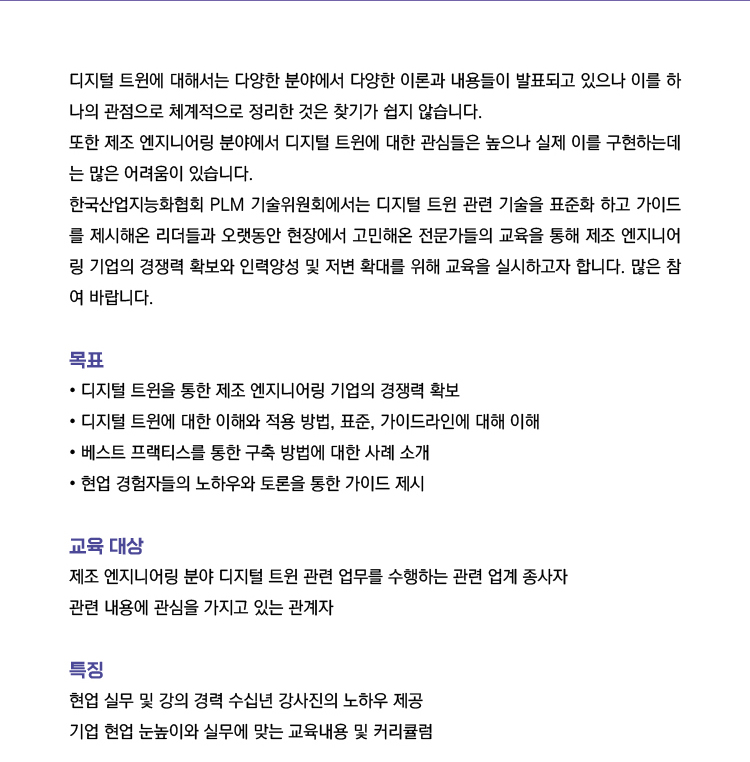 디지털 트윈에 대해서는 다양한 분야에서 다양한 이론과 내용들이 발표되고 있으나 이를 하나의 관점으로 체계적으로 정리한 것은 찾기가 쉽지 않습니다.
또한 제조 엔지니어링 분야에서 디지털 트윈에 대한 관심들은 높으나 실제 이를 구현하는데는 많은 어려움이 있습니다.
한국산업지능화협회 PLM 기술위원회에서는 디지털 트윈 관련 기술을 표준화 하고 가이드를 제시해온 리더들과 오랫동안 현장에서 고민해온 전문가들의 교육을 통해 제조 엔지니어링 기업의 경쟁력 확보와 인력양성 및 저변 확대를 위해 교육을 실시하고자 합니다. 많은 참여 바랍니다.

목표
• 디지털 트윈을 통한 제조 엔지니어링 기업의 경쟁력 확보
• 디지털 트윈에 대한 이해와 적용 방법, 표준, 가이드라인에 대해 이해
• 베스트 프랙티스를 통한 구축 방법에 대한 사례 소개
• 현업 경험자들의 노하우와 토론을 통한 가이드 제시

교육 대상
제조 엔지니어링 분야 디지털 트윈 관련 업무를 수행하는 관련 업계 종사자
관련 내용에 관심을 가지고 있는 관계자

특징
현업 실무 및 강의 경력 수십년 강사진의 노하우 제공
기업 현업 눈높이와 실무에 맞는 교육내용 및 커리큘럼